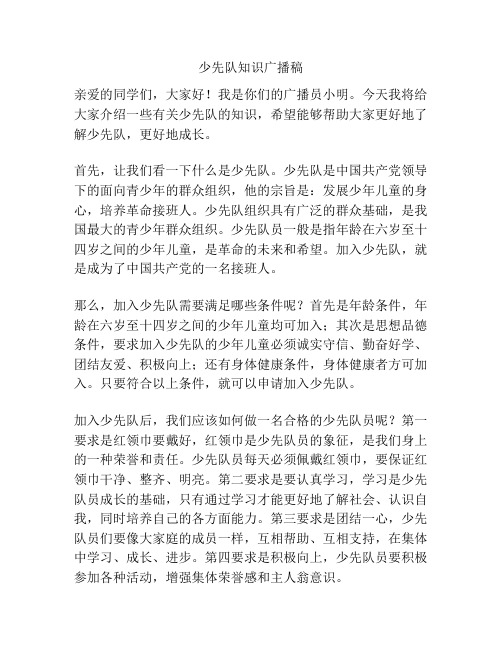 少先队知识广播稿

亲爱的同学们，大家好！我是你们的广播员小明。今天我将给大家介绍一些有关少先队的知识，希望能够帮助大家更好地了解少先队，更好地成长。

首先，让我们看一下什么是少先队。少先队是中国共产党领导下的面向青少年的群众组织，他的宗旨是：发展少年儿童的身心，培养革命接班人。少先队组织具有广泛的群众基础，是我国最大的青少年群众组织。少先队员一般是指年龄在六岁至十四岁之间的少年儿童，是革命的未来和希望。加入少先队，就是成为了中国共产党的一名接班人。

那么，加入少先队需要满足哪些条件呢？首先是年龄条件，年龄在六岁至十四岁之间的少年儿童均可加入；其次是思想品德条件，要求加入少先队的少年儿童必须诚实守信、勤奋好学、团结友爱、积极向上；还有身体健康条件，身体健康者方可加入。只要符合以上条件，就可以申请加入少先队。

加入少先队后，我们应该如何做一名合格的少先队员呢？第一要求是红领巾要戴好，红领巾是少先队员的象征，是我们身上的一种荣誉和责任。少先队员每天必须佩戴红领巾，要保证红领巾干净、整齐、明亮。第二要求是要认真学习，学习是少先队员成长的基础，只有通过学习才能更好地了解社会、认识自我，同时培养自己的各方面能力。第三要求是团结一心，少先队员们要像大家庭的成员一样，互相帮助、互相支持，在集体中学习、成长、进步。第四要求是积极向上，少先队员要积极参加各种活动，增强集体荣誉感和主人翁意识。